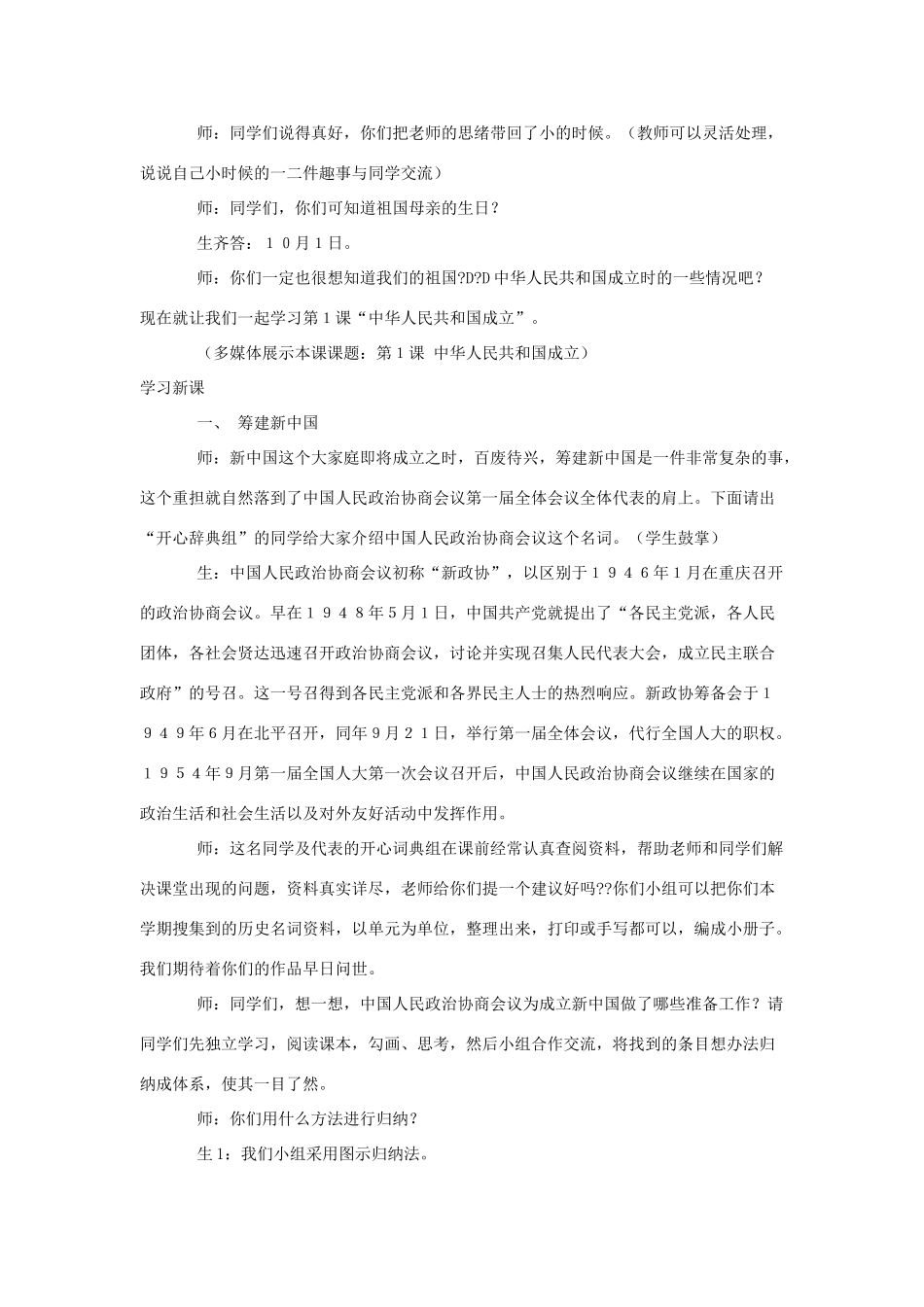 师：同学们说得真好，你们把老师的思绪带回了小的时候。（教师可以灵活处理，说说自己小时候的一二件趣事与同学交流）

师：同学们，你们可知道祖国母亲的生日？

生齐答：１０月１日。

师：你们一定也很想知道我们的祖国?D?D 中华人民共和国成立时的一些情况吧？现在就让我们一起学习第１课“中华人民共和国成立”。

（多媒体展示本课课题：第１课 中华人民共和国成立）

学习新课

一、 筹建新中国

师：新中国这个大家庭即将成立之时，百废待兴，筹建新中国是一件非常复杂的事，这个重担就自然落到了中国人民政治协商会议第一届全体会议全体代表的肩上。下面请出“开心辞典组”的同学给大家介绍中国人民政治协商会议这个名词。（学生鼓掌）

生：中国人民政治协商会议初称“新政协”，以区别于１９４６年1月在重庆召开的政治协商会议。早在１９４８年5月１日，中国共产党就提出了“各民主党派，各人民团体，各社会贤达迅速召开政治协商会议，讨论并实现召集人民代表大会，成立民主联合政府”的号召。这一号召得到各民主党派和各界民主人士的热烈响应。新政协筹备会于１９４９年6月在北平召开，同年9月２１日，举行第一届全体会议，代行全国人大的职权。１９５４年9月第一届全国人大第一次会议召开后，中国人民政治协商会议继续在国家的政治生活和社会生活以及对外友好活动中发挥作用。

师：这名同学及代表的开心词典组在课前经常认真查阅资料，帮助老师和同学们解决课堂出现的问题，资料真实详尽，老师给你们提一个建议好吗??你们小组可以把你们本学期搜集到的历史名词资料，以单元为单位，整理出来，打印或手写都可以，编成小册子。我们期待着你们的作品早日问世。

师：同学们，想一想，中国人民政治协商会议为成立新中国做了哪些准备工作？请同学们先独立学习，阅读课本，勾画、思考，然后小组合作交流，将找到的条目想办法归纳成体系，使其一目了然。

师：你们用什么方法进行归纳？

生１：我们小组采用图示归纳法。